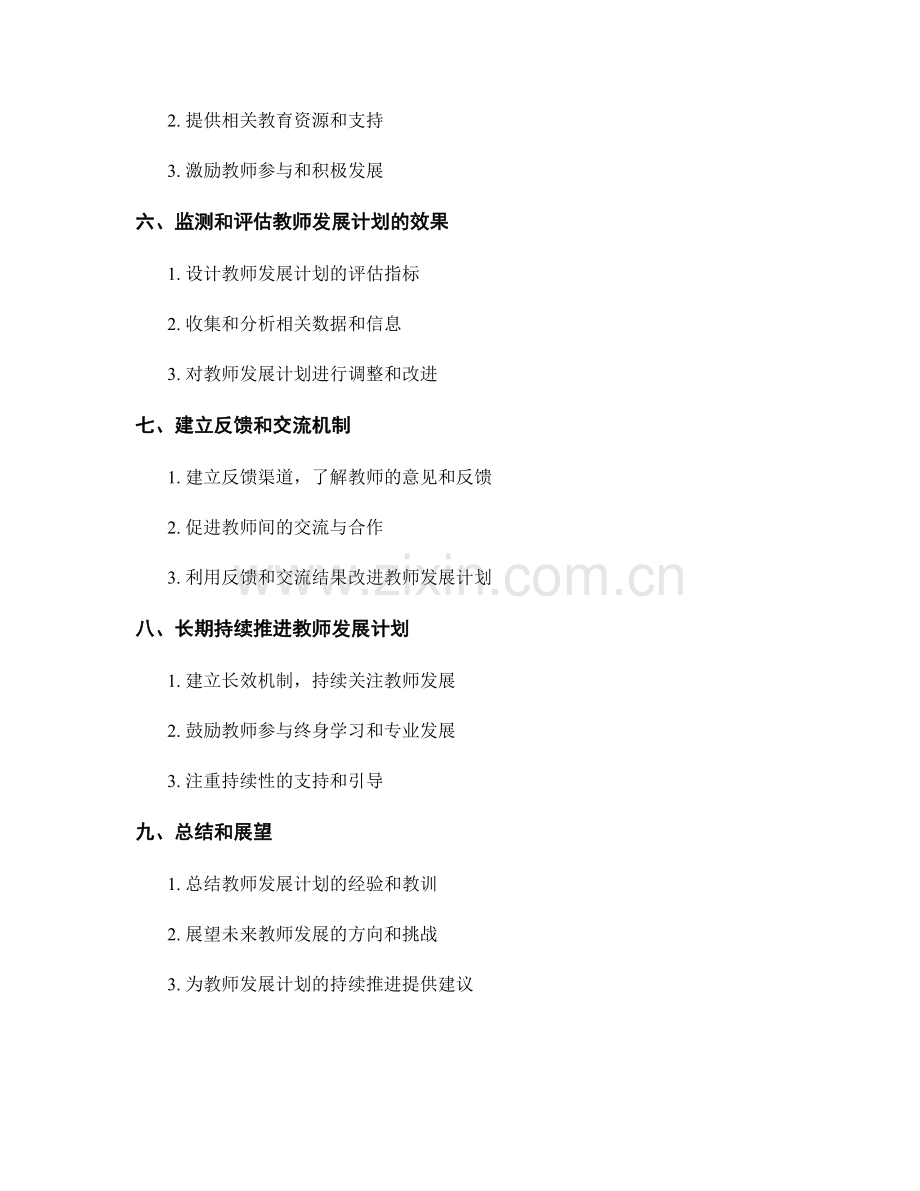 2. 提供相关教育资源和支持

3. 激励教师参与和积极发展

六、监测和评估教师发展计划的效果

1. 设计教师发展计划的评估指标

2. 收集和分析相关数据和信息

3. 对教师发展计划进行调整和改进

七、建立反馈和交流机制

1. 建立反馈渠道，了解教师的意见和反馈

2. 促进教师间的交流与合作

3. 利用反馈和交流结果改进教师发展计划

www.zixin.com.cn

八、长期持续推进教师发展计划

1. 建立长效机制，持续关注教师发展

2. 鼓励教师参与终身学习和专业发展

3. 注重持续性的支持和引导

九、总结和展望

1. 总结教师发展计划的经验和教训

2. 展望未来教师发展的方向和挑战

3. 为教师发展计划的持续推进提供建议